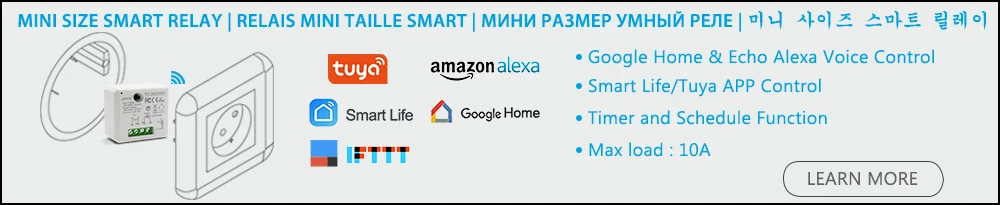 MINI SIZE SMART RELAY | RELAIS MINI TAILLE SMART | МИНИ РАЗМЕР УМНЫЙ РЕЛЕ | 미니 사이즈 스마트 릴레이

tuya

amazon alexa

Smart Life

Google Home

IFTTT

• Google Home & Echo Alexa Voice Control

• Smart Life/Tuya APP Control

• Timer and Schedule Function

• Max load : 10A

LEARN MORE